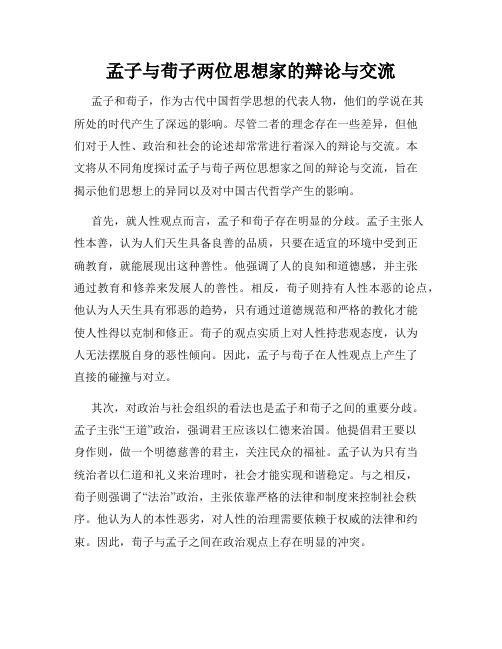 孟子与荀子两位思想家的辩论与交流

孟子和荀子，作为古代中国哲学思想的代表人物，他们的学说在其所处的时代产生了深远的影响。尽管二者的理念存在一些差异，但他们对于人性、政治和社会的论述却常常进行着深入的辩论与交流。本文将从不同角度探讨孟子与荀子两位思想家之间的辩论与交流，旨在揭示他们思想上的异同以及对中国古代哲学产生的影响。

首先，就人性观点而言，孟子和荀子存在明显的分歧。孟子主张人性本善，认为人们天生具备良善的品质，只要在适宜的环境中受到正确教育，就能展现出这种善性。他强调了人的良知和道德感，并主张通过教育和修养来发展人的善性。相反，荀子则持有人性本恶的论点，他认为人天生具有邪恶的趋势，只有通过道德规范和严格的教化才能使人性得以克制和修正。荀子的观点实质上对人性持悲观态度，认为人无法摆脱自身的恶性倾向。因此，孟子与荀子在人性观点上产生了直接的碰撞与对立。

其次，对政治与社会组织的看法也是孟子和荀子之间的重要分歧。孟子主张“王道”政治，强调君王应该以仁德来治国。他提倡君王要以身作则，做一个明德慈善的君主，关注民众的福祉。孟子认为只有当统治者以仁道和礼义来治理时，社会才能实现和谐稳定。与之相反，荀子则强调了“法治”政治，主张依靠严格的法律和制度来控制社会秩序。他认为人的本性恶劣，对人性的治理需要依赖于权威的法律和约束。因此，荀子与孟子之间在政治观点上存在明显的冲突。